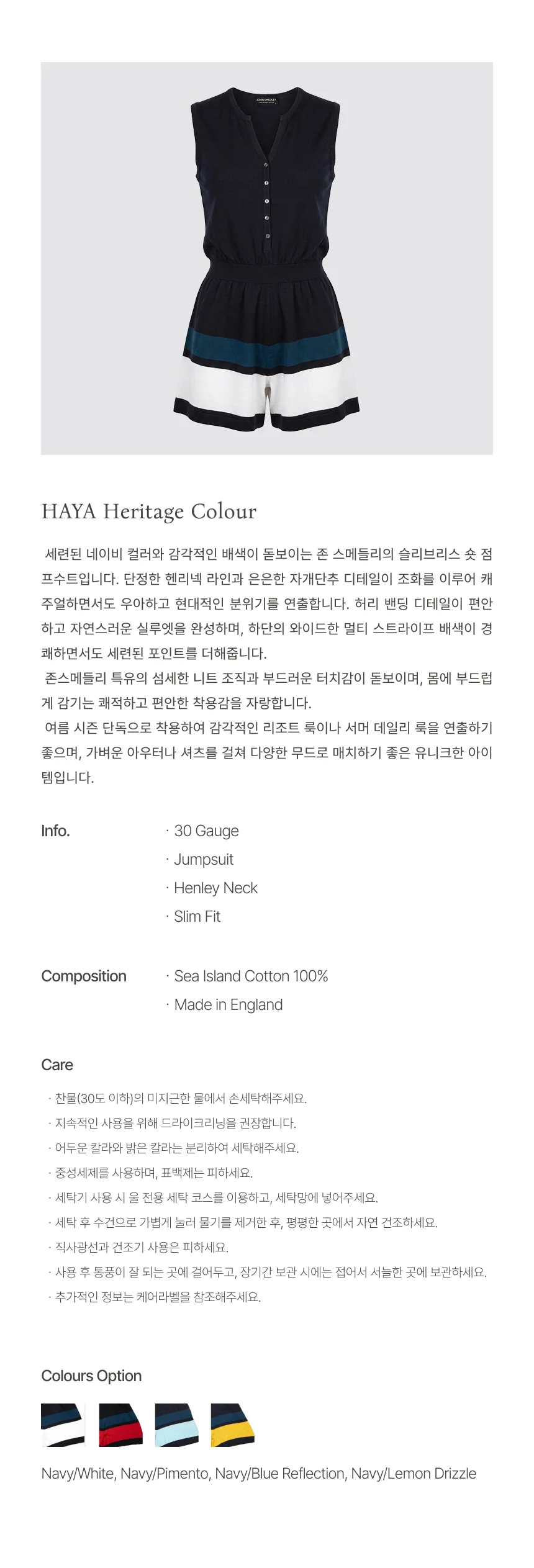 HAYA Heritage Colour

세련된 네이비 컬러와 감각적인 배색이 돋보이는 존 스메들리의 슬리브리스 숏 점프수트입니다. 단정한 헨리넥 라인과 은은한 자개단추 디테일이 조화를 이루어 캐주얼하면서도 우아하고 현대적인 분위기를 연출합니다. 허리 밴딩 디테일이 편안하고 자연스러운 실루엣을 완성하며, 하단의 와이드한 멀티 스트라이프 배색이 경쾌하면서도 세련된 포인트를 더해줍니다.

존스메들리 특유의 섬세한 니트 조직과 부드러운 터치감이 돋보이며, 몸에 부드럽게 감기는 쾌적하고 편안한 착용감을 자랑합니다.

여름 시즌 단독으로 착용하여 감각적인 리조트 룩이나 서머 데일리 룩을 연출하기 좋으며, 가벼운 아우터나 셔츠를 걸쳐 다양한 무드로 매치하기 좋은 유니크한 아이템입니다.

Info.
· 30 Gauge
· Jumpsuit
· Henley Neck
· Slim Fit

Composition
· Sea Island Cotton 100%
· Made in England

Care
· 찬물(30도 이하)의 미지근한 물에서 손세탁해주세요.
· 지속적인 사용을 위해 드라이크리닝을 권장합니다.
· 어두운 칼라와 밝은 칼라는 분리하여 세탁해주세요.
· 중성세제를 사용하며, 표백제는 피하세요.
· 세탁기 사용 시 울 전용 세탁 코스를 이용하고, 세탁망에 넣어주세요.
· 세탁 후 수건으로 가볍게 눌러 물기를 제거한 후, 평평한 곳에서 자연 건조하세요.
· 직사광선과 건조기 사용은 피하세요.
· 사용 후 통풍이 잘 되는 곳에 걸어두고, 장기간 보관 시에는 접어서 서늘한 곳에 보관하세요.
· 추가적인 정보는 케어라벨을 참조해주세요.

Colours Option

Navy/White, Navy/Pimento, Navy/Blue Reflection, Navy/Lemon Drizzle